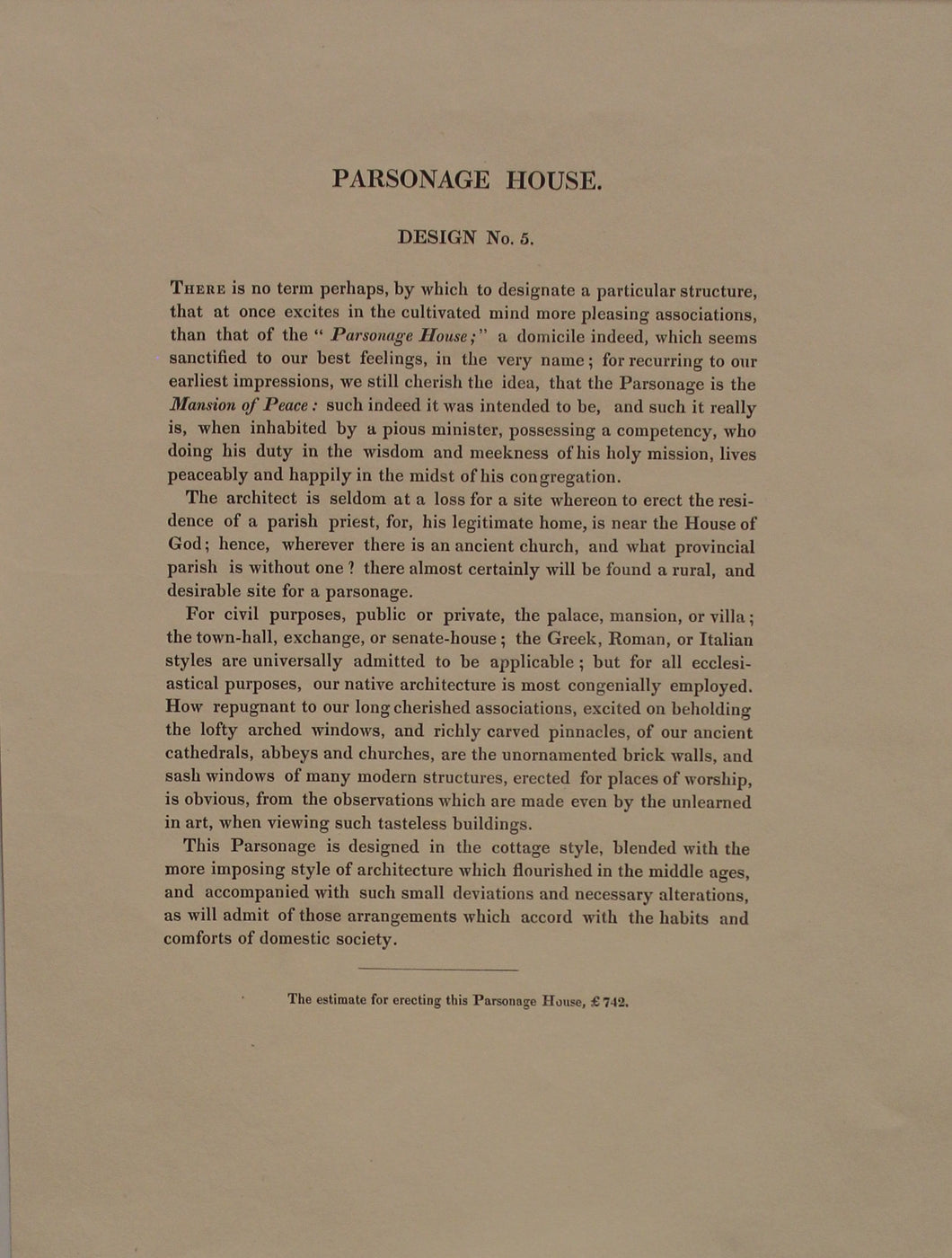 PARSONAGE HOUSE.

DESIGN No. 5.

There is no term perhaps, by which to designate a particular structure, that at once excites in the cultivated mind more pleasing associations, than that of the "Parsonage House;" a domicile indeed, which seems sanctified to our best feelings, in the very name; for recurring to our earliest impressions, we still cherish the idea, that the Parsonage is the Mansion of Peace: such indeed it was intended to be, and such it really is, when inhabited by a pious minister, possessing a competency, who doing his duty in the wisdom and meekness of his holy mission, lives peaceably and happily in the midst of his congregation.

The architect is seldom at a loss for a site whereon to erect the residence of a parish priest, for, his legitimate home, is near the House of God; hence, wherever there is an ancient church, and what provincial parish is without one? there almost certainly will be found a rural, and desirable site for a parsonage.

For civil purposes, public or private, the palace, mansion, or villa; the town-hall, exchange, or senate-house; the Greek, Roman, or Italian styles are universally admitted to be applicable; but for all ecclesiastical purposes, our native architecture is most congenially employed. How repugnant to our long cherished associations, excited on beholding the lofty arched windows, and richly carved pinnacles, of our ancient cathedrals, abbeys and churches, are the unornamented brick walls, and sash windows of many modern structures, erected for places of worship, is obvious, from the observations which are made even by the unlearned in art, when viewing such tasteless buildings.

This Parsonage is designed in the cottage style, blended with the more imposing style of architecture which flourished in the middle ages, and accompanied with such small deviations and necessary alterations, as will admit of those arrangements which accord with the habits and comforts of domestic society.

The estimate for erecting this Parsonage House, £742.